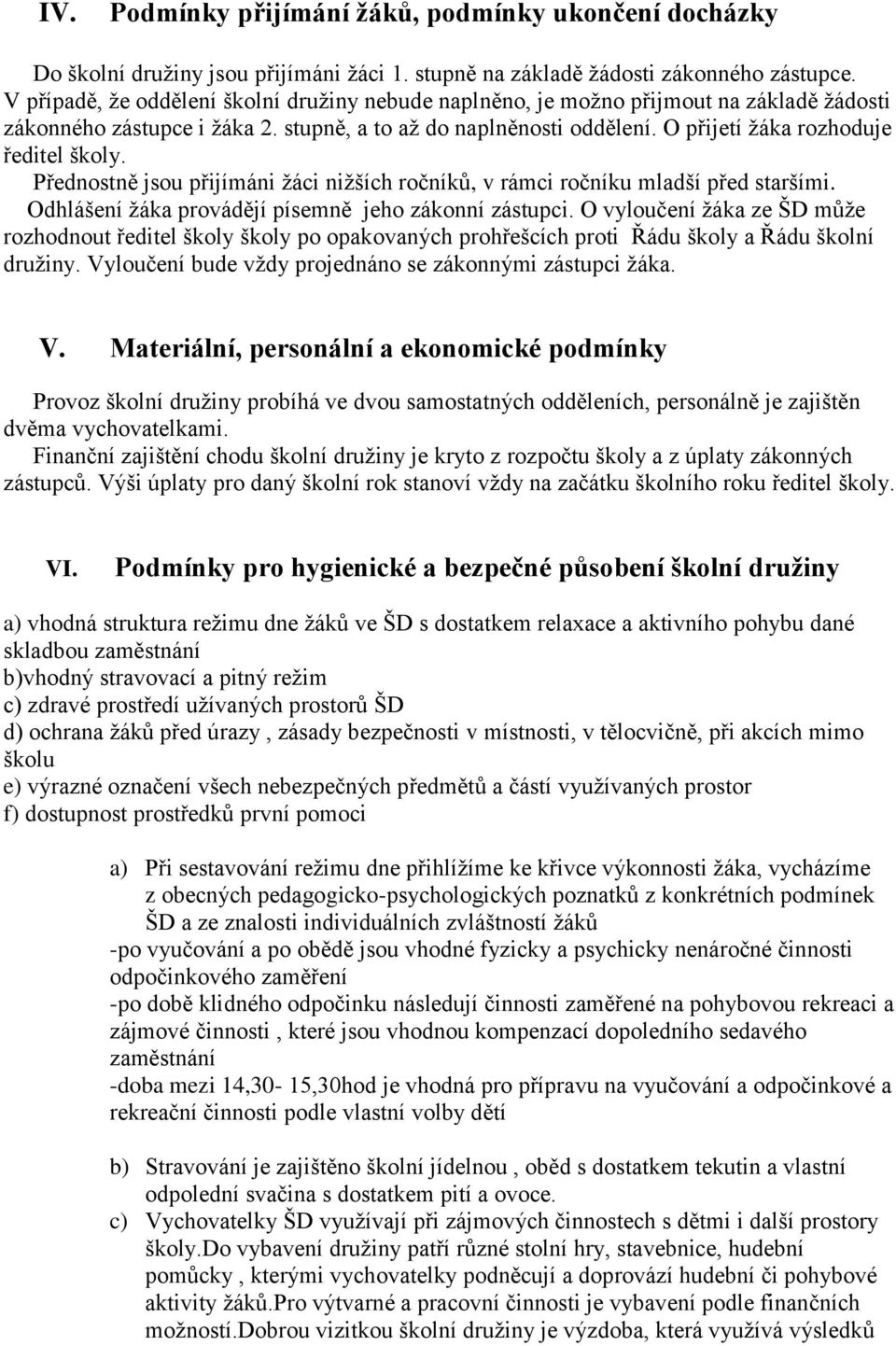 IV. Podmínky přijímání žáků, podmínky ukončení docházky

Do školní družiny jsou přijímáni žáci 1. stupně na základě žádosti zákonného zástupce. V případě, že oddělení školní družiny nebude naplněno, je možno přijmout na základě žádosti zákonného zástupce i žáka 2. stupně, a to až do naplněnosti oddělení. O přijetí žáka rozhoduje ředitel školy.
Přednostně jsou přijímáni žáci nižších ročníků, v rámci ročníku mladší před staršími.
Odhlášení žáka provádějí písemně jeho zákonní zástupci. O vyloučení žáka ze ŠD může rozhodnout ředitel školy školy po opakovaných prohřešcích proti Řádu školy a Řádu školní družiny. Vyloučení bude vždy projednáno se zákonnými zástupci žáka.

V. Materiální, personální a ekonomické podmínky

Provoz školní družiny probíhá ve dvou samostatných odděleních, personálně je zajištěn dvěma vychovatelkami.
Finanční zajištění chodu školní družiny je kryto z rozpočtu školy a z úplaty zákonných zástupců. Výši úplaty pro daný školní rok stanoví vždy na začátku školního roku ředitel školy.

VI. Podmínky pro hygienické a bezpečné působení školní družiny

a) vhodná struktura režimu dne žáků ve ŠD s dostatkem relaxace a aktivního pohybu dané skladbou zaměstnání
b)vhodný stravovací a pitný režim
c) zdravé prostředí užívaných prostorů ŠD
d) ochrana žáků před úrazy , zásady bezpečnosti v místnosti, v tělocvičně, při akcích mimo školu
e) výrazné označení všech nebezpečných předmětů a částí využívaných prostor
f) dostupnost prostředků první pomoci

a) Při sestavování režimu dne přihlížíme ke křivce výkonnosti žáka, vycházíme z obecných pedagogicko-psychologických poznatků z konkrétních podmínek ŠD a ze znalosti individuálních zvláštností žáků
-po vyučování a po obědě jsou vhodné fyzicky a psychicky nenáročné činnosti odpočinkového zaměření
-po době klidného odpočinku následují činnosti zaměřené na pohybovou rekreaci a zájmové činnosti , které jsou vhodnou kompenzací dopoledního sedavého zaměstnání
-doba mezi 14,30- 15,30hod je vhodná pro přípravu na vyučování a odpočinkové a rekreační činnosti podle vlastní volby dětí

b) Stravování je zajištěno školní jídelnou , oběd s dostatkem tekutin a vlastní odpolední svačina s dostatkem pití a ovoce.
c) Vychovatelky ŠD využívají při zájmových činnostech s dětmi i další prostory školy.Do vybavení družiny patří různé stolní hry, stavebnice, hudební pomůcky , kterými vychovatelky podněcují a doprovází hudební či pohybové aktivity žáků.Pro výtvarné a pracovní činnosti je vybavení podle finančních možností.Dobrou vizitkou školní družiny je výzdoba, která využívá výsledků